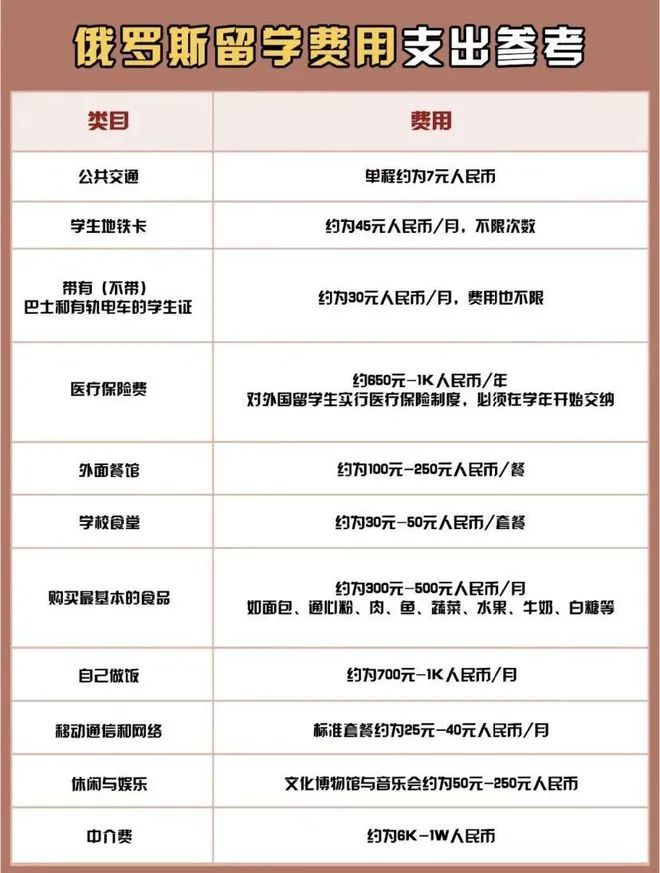 俄罗斯留学费用支出参考

| 类目 | 费用 |
|---|---|
| 公共交通 | 单程约为7元人民币 |
| 学生地铁卡 | 约为45元人民币/月，不限次数 |
| 带有（不带）巴士和有轨电车的学生证 | 约为30元人民币/月，费用也不限 |
| 医疗保险费 | 约650元-1K人民币/年 对外国留学生实行医疗保险制度，必须在学年开始交纳 |
| 外面餐馆 | 约为100元-250元人民币/餐 |
| 学校食堂 | 约为30元-50元人民币/套餐 |
| 购买最基本的食品 | 约为300元-500元人民币/月 如面包、通心粉、肉、鱼、蔬菜、水果、牛奶、白糖等 |
| 自己做饭 | 约为700元-1K人民币/月 |
| 移动通信和网络 | 标准套餐约为25元-40元人民币/月 |
| 休闲与娱乐 | 文化博物馆与音乐会约为50元-250元人民币 |
| 中介费 | 约为6K-1W人民币 |